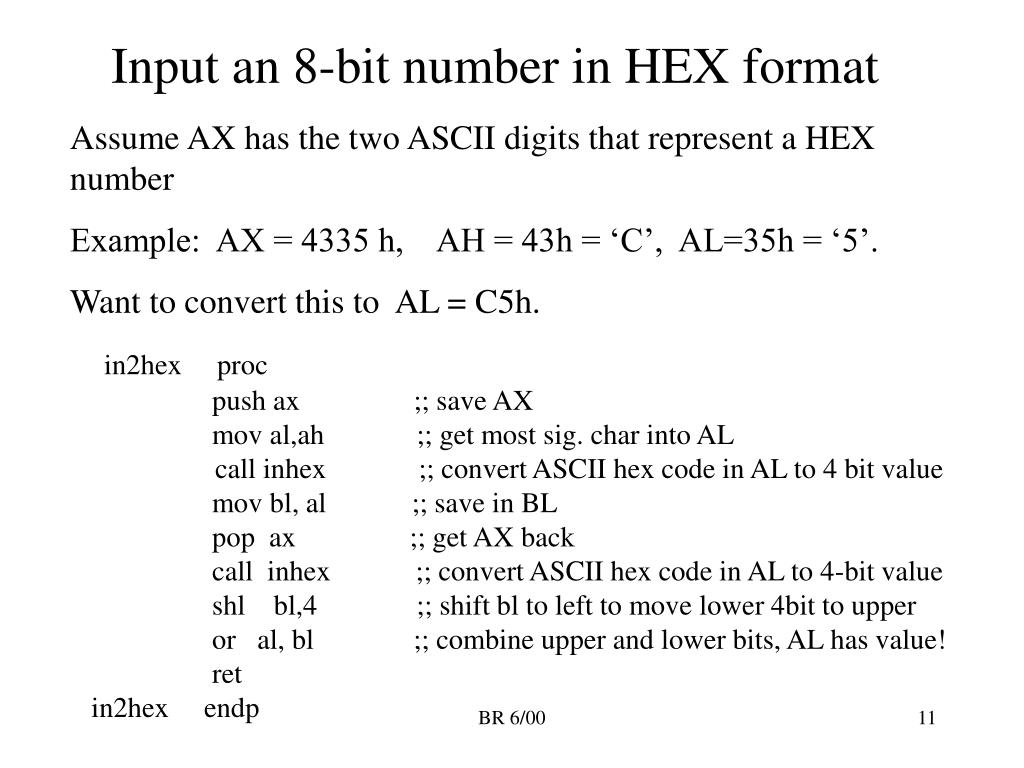 Input an 8-bit number in HEX format

Assume AX has the two ASCII digits that represent a HEX number

Example: AX = 4335 h, AH = 43h = ‘C’, AL=35h = ‘5’.

Want to convert this to AL = C5h.

in2hex proc
push ax ;; save AX
mov al,ah ;; get most sig. char into AL
call inhex ;; convert ASCII hex code in AL to 4 bit value
mov bl, al ;; save in BL
pop ax ;; get AX back
call inhex ;; convert ASCII hex code in AL to 4-bit value
shl bl,4 ;; shift bl to left to move lower 4bit to upper
or al, bl ;; combine upper and lower bits, AL has value!
ret
in2hex endp

BR 6/00

11